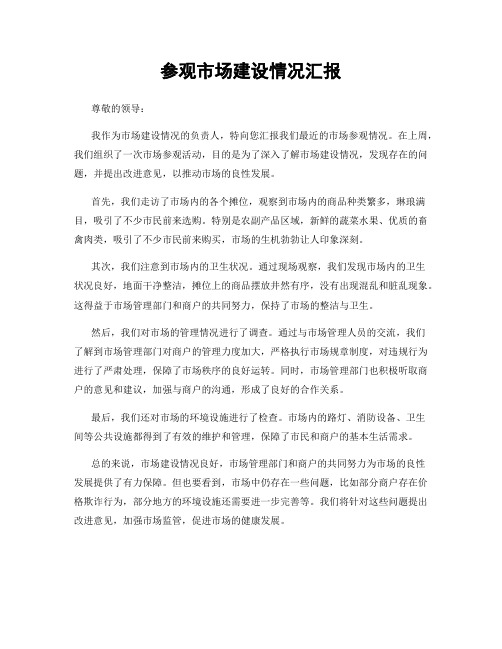 参观市场建设情况汇报

尊敬的领导：

我作为市场建设情况的负责人，特向您汇报我们最近的市场参观情况。在上周，我们组织了一次市场参观活动，目的是为了深入了解市场建设情况，发现存在的问题，并提出改进意见，以推动市场的良性发展。

首先，我们走访了市场内的各个摊位，观察到市场内的商品种类繁多，琳琅满目，吸引了不少市民前来选购。特别是农副产品区域，新鲜的蔬菜水果、优质的畜禽肉类，吸引了不少市民前来购买，市场的生机勃勃让人印象深刻。

其次，我们注意到市场内的卫生状况。通过现场观察，我们发现市场内的卫生状况良好，地面干净整洁，摊位上的商品摆放井然有序，没有出现混乱和脏乱现象。这得益于市场管理部门和商户的共同努力，保持了市场的整洁与卫生。

然后，我们对市场的管理情况进行了调查。通过与市场管理人员的交流，我们了解到市场管理部门对商户的管理力度加大，严格执行市场规章制度，对违规行为进行了严肃处理，保障了市场秩序的良好运转。同时，市场管理部门也积极听取商户的意见和建议，加强与商户的沟通，形成了良好的合作关系。

最后，我们还对市场的环境设施进行了检查。市场内的路灯、消防设备、卫生间等公共设施都得到了有效的维护和管理，保障了市民和商户的基本生活需求。

总的来说，市场建设情况良好，市场管理部门和商户的共同努力为市场的良性发展提供了有力保障。但也要看到，市场中仍存在一些问题，比如部分商户存在价格欺诈行为，部分地方的环境设施还需要进一步完善等。我们将针对这些问题提出改进意见，加强市场监管，促进市场的健康发展。